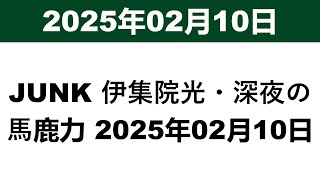 2025年02月10日

JUNK 伊集院光・深夜の馬鹿力 2025年02月10日